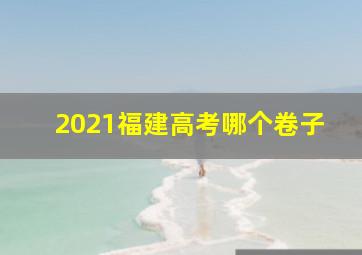 2021福建高考哪个卷子